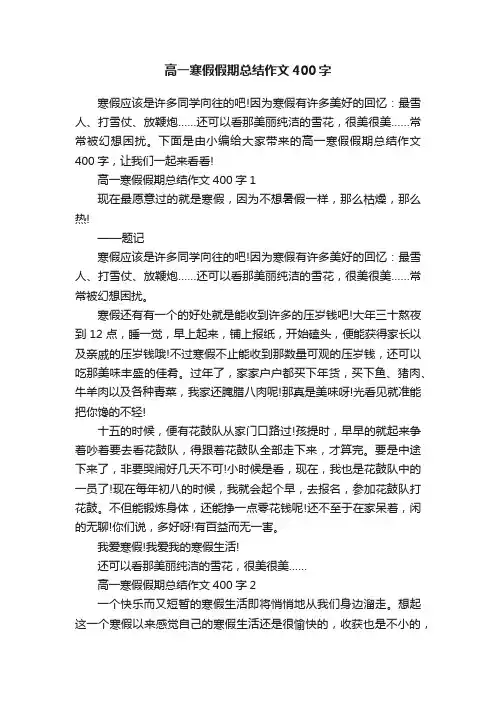 高一寒假假期总结作文400字

寒假应该是许多同学向往的吧!因为寒假有许多美好的回忆：最雪人、打雪仗、放鞭炮……还可以看那美丽纯洁的雪花，很美很美……常常被幻想困扰。下面是由小编给大家带来的高一寒假假期总结作文400字，让我们一起来看看!

高一寒假假期总结作文400字1

现在最愿意过的就是寒假，因为不想暑假一样，那么枯燥，那么热!

——题记

寒假应该是许多同学向往的吧!因为寒假有许多美好的回忆：最雪人、打雪仗、放鞭炮……还可以看那美丽纯洁的雪花，很美很美……常常被幻想困扰。

寒假还有有一个的好处就是能收到许多的压岁钱吧!大年三十熬夜到12点，睡一觉，早上起来，铺上报纸，开始磕头，便能获得家长以及亲戚的压岁钱哦!不过寒假不止能收到那数量可观的压岁钱，还可以吃那美味丰盛的佳肴。过年了，家家户户都买下年货，买下鱼、猪肉、牛羊肉以及各种青菜，我家还腌腊八肉呢!那真是美味呀!光看见就准能把你馋的不轻!

十五的时候，便有花鼓队从家门口路过!孩提时，早早的就起来争着吵着要去看花鼓队，得跟着花鼓队全部走下来，才算完。要是中途下来了，非要哭闹好几天不可!小时候是看，现在，我也是花鼓队中的一员了!现在每年初八的时候，我就会起个早，去报名，参加花鼓队打花鼓。不但能锻炼身体，还能挣一点零花钱呢!还不至于在家呆着，闲的无聊!你们说，多好呀!有百益而无一害。

我爱寒假!我爱我的寒假生活!

还可以看那美丽纯洁的雪花，很美很美……

高一寒假假期总结作文400字2

一个快乐而又短暂的寒假生活即将悄悄地从我们身边溜走。想起这一个寒假以来感觉自己的寒假生活还是很愉快的，收获也是不小的，